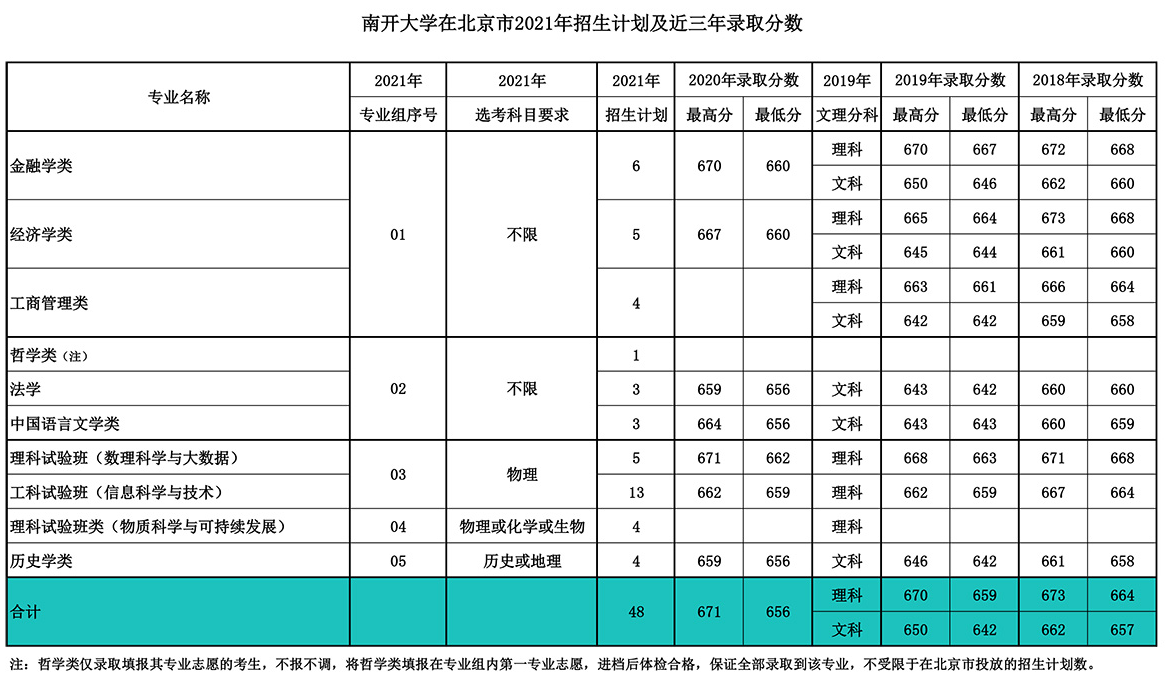 南开大学在北京市2021年招生计划及近三年录取分数

| 专业名称 | 2021年 专业组序号 | 2021年 选考科目要求 | 2021年 招生计划 | 2020年录取分数 最高分 | 2020年录取分数 最低分 | 2019年 文理分科 | 2019年录取分数 最高分 | 2019年录取分数 最低分 | 2018年录取分数 最高分 | 2018年录取分数 最低分 |
|---|---|---|---|---|---|---|---|---|---|---|
| 金融学类 | 01 | 不限 | 6 | 670 | 660 | 理科 | 670 | 667 | 672 | 668 |
| | | | | | | 文科 | 650 | 646 | 662 | 660 |
| 经济学类 | | | 5 | 667 | 660 | 理科 | 665 | 664 | 673 | 668 |
| | | | | | | 文科 | 645 | 644 | 661 | 660 |
| 工商管理类 | | | 4 | | | 理科 | 663 | 661 | 666 | 664 |
| | | | | | | 文科 | 642 | 642 | 659 | 658 |
| 哲学类（注） | 02 | 不限 | 1 | | | | | | | |
| 法学 | | | 3 | 659 | 656 | 文科 | 643 | 642 | 660 | 660 |
| 中国语言文学类 | | | 3 | 664 | 656 | 文科 | 643 | 643 | 660 | 659 |
| 理科试验班（数理科学与大数据） | 03 | 物理 | 5 | 671 | 662 | 理科 | 668 | 663 | 671 | 668 |
| 工科试验班（信息科学与技术） | | | 13 | 662 | 659 | 理科 | 662 | 659 | 667 | 664 |
| 理科试验班类（物质科学与可持续发展） | 04 | 物理或化学或生物 | 4 | | | 理科 | | | | |
| 历史学类 | 05 | 历史或地理 | 4 | 659 | 656 | 文科 | 646 | 642 | 661 | 658 |
| 合计 | | | 48 | 671 | 656 | 理科 | 670 | 659 | 673 | 664 |
| | | | | | | 文科 | 650 | 642 | 662 | 657 |

注：哲学类仅录取填报其专业志愿的考生，不报不调，将哲学类填报在专业组内第一专业志愿，进档后体检合格，保证全部录取到该专业，不受限于在北京市投放的招生计划数。